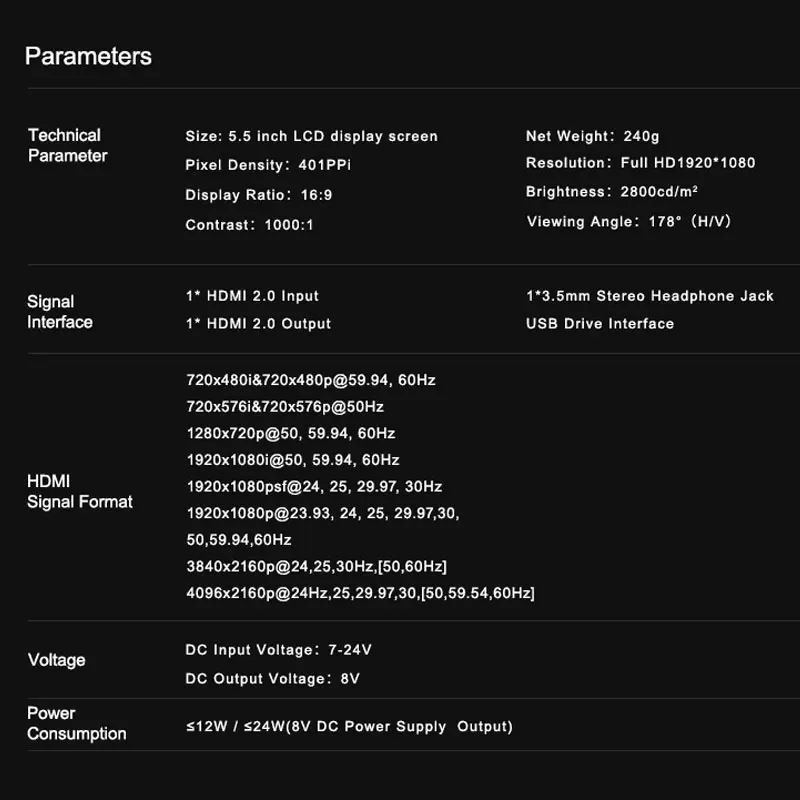 Parameters

Technical Parameter

Size: 5.5 inch LCD display screen
Pixel Density: 401PPi
Display Ratio: 16:9
Contrast: 1000:1

Net Weight: 240g
Resolution: Full HD1920*1080
Brightness: 2800cd/m²
Viewing Angle: 178° (H/V)

Signal Interface

1* HDMI 2.0 Input
1* HDMI 2.0 Output

1*3.5mm Stereo Headphone Jack
USB Drive Interface

HDMI Signal Format

720x480i&720x480p@59.94, 60Hz
720x576i&720x576p@50Hz
1280x720p@50, 59.94, 60Hz
1920x1080i@50, 59.94, 60Hz
1920x1080psf@24, 25, 29.97, 30Hz
1920x1080p@23.93, 24, 25, 29.97,30, 50,59.94,60Hz
3840x2160p@24,25,30Hz,[50,60Hz]
4096x2160p@24Hz,25,29.97,30,[50,59.54,60Hz]

Voltage

DC Input Voltage: 7-24V
DC Output Voltage: 8V

Power Consumption

≤12W / ≤24W(8V DC Power Supply Output)